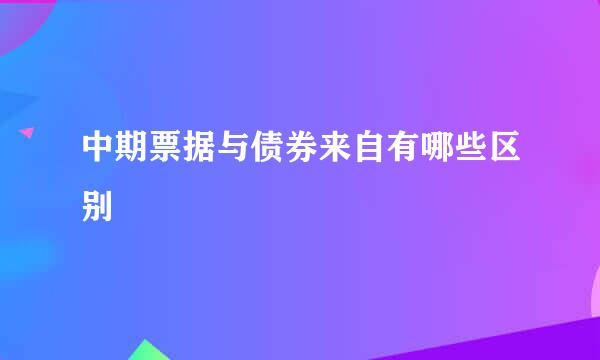 中期票据与债券来自有哪些区别